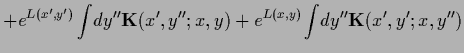 $+e^{L(x',y')}\int dy''\mathbf{K}(x',y'';x,y)+e^{L(x,y)}\int dy''\mathbf{K}(x',y';x,y'')$